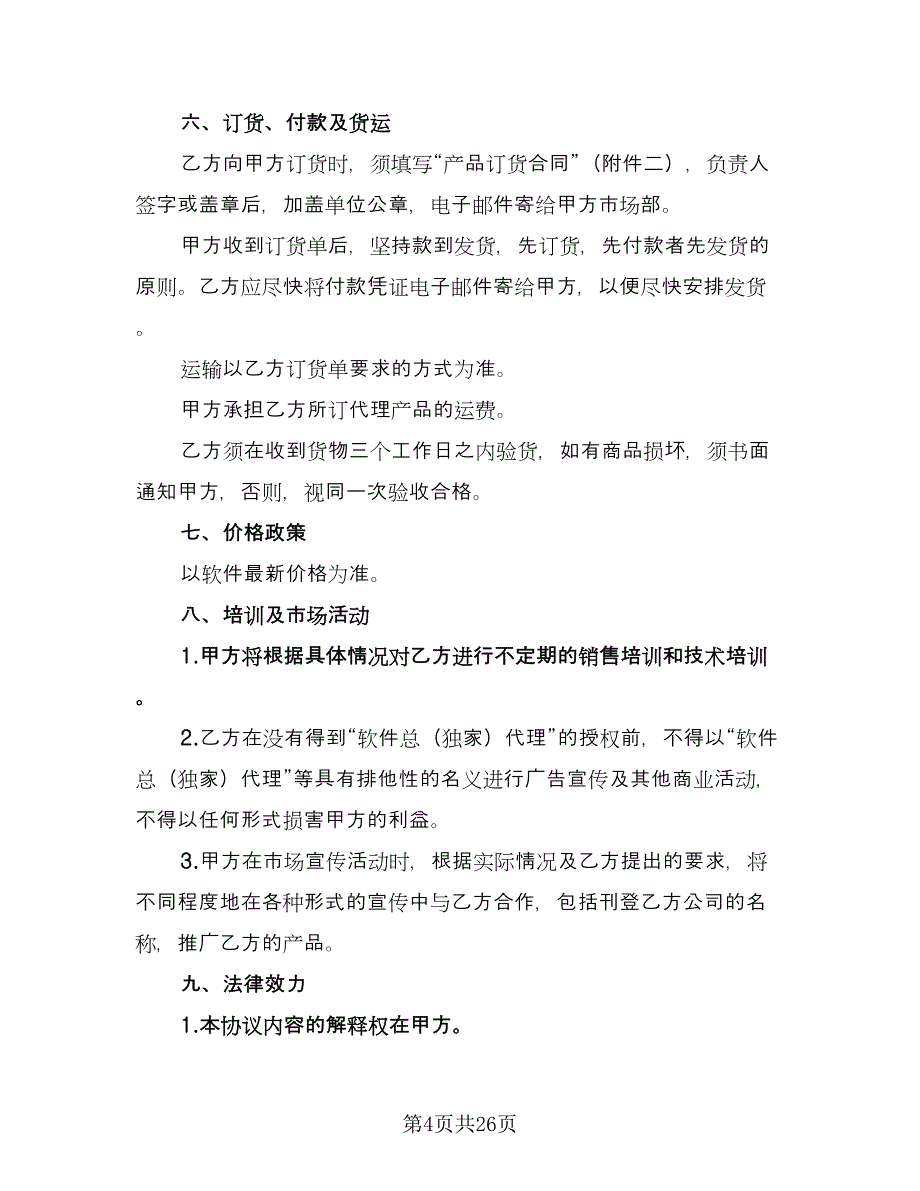 六、订货、付款及货运

乙方向甲方订货时，须填写“产品订货合同”（附件二），负责人签字或盖章后，加盖单位公章，电子邮件寄给甲方市场部。

甲方收到订货单后，坚持款到发货，先订货，先付款者先发货的原则。乙方应尽快将付款凭证电子邮件寄给甲方，以便尽快安排发货。

运输以乙方订货单要求的方式为准。

甲方承担乙方所订代理产品的运费。

乙方须在收到货物三个工作日之内验货，如有商品损坏，须书面通知甲方，否则，视同一次验收合格。

七、价格政策

以软件最新价格为准。

八、培训及市场活动

1.甲方将根据具体情况对乙方进行不定期的销售培训和技术培训。

2.乙方在没有得到“软件总（独家）代理”的授权前，不得以“软件总（独家）代理”等具有排他性的名义进行广告宣传及其他商业活动，不得以任何形式损害甲方的利益。

3.甲方在市场宣传活动时，根据实际情况及乙方提出的要求，将不同程度地在各种形式的宣传中与乙方合作，包括刊登乙方公司的名称，推广乙方的产品。

九、法律效力

1.本协议内容的解释权在甲方。

第4页共26页